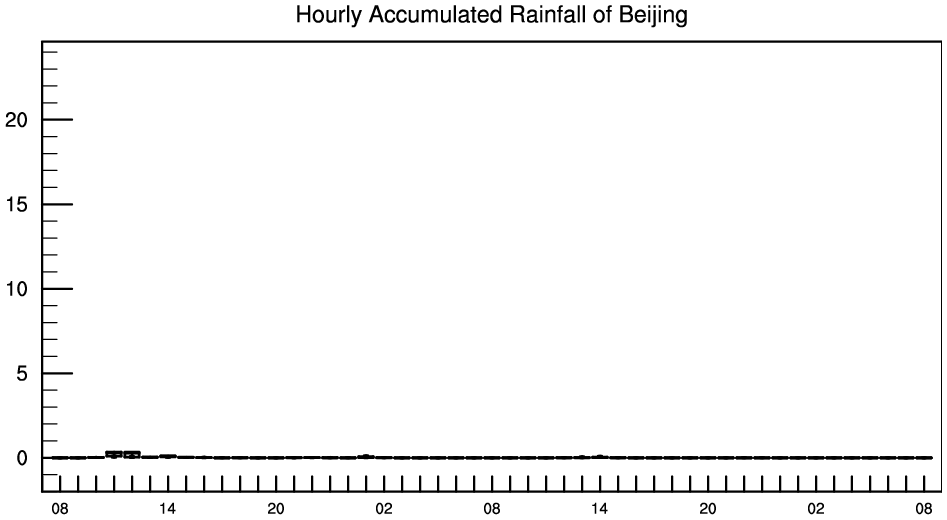 Hourly Accumulated Rainfall of Beijing

20
15
10
5
0

08 14 20 02 08 14 20 02 08